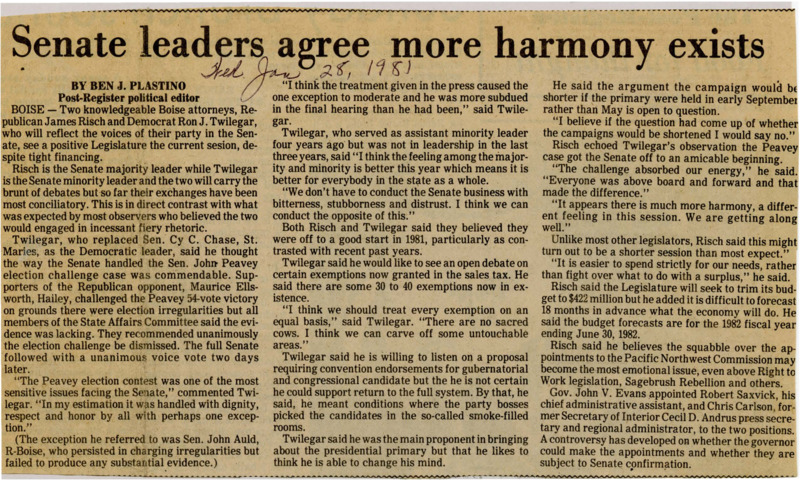 Senate leaders agree more harmony exists

Wed Jan 28, 1981

BY BEN J. PLASTINO
Post-Register political editor

BOISE — Two knowledgeable Boise attorneys, Republican James Risch and Democrat Ron J. Twilegar, who will reflect the voices of their party in the Senate, see a positive Legislature the current sesion, despite tight financing.

Risch is the Senate majority leader while Twilegar is the Senate minority leader and the two will carry the brunt of debates but so far their exchanges have been most conciliatory. This is in direct contrast with what was expected by most observers who believed the two would engaged in incessant fiery rhetoric.

Twilegar, who replaced Sen. Cy C. Chase, St. Maries, as the Democratic leader, said he thought the way the Senate handled the Sen. John Peavey election challenge case was commendable. Supporters of the Republican opponent, Maurice Ellsworth, Hailey, challenged the Peavey 54-vote victory on grounds there were election irregularities but all members of the State Affairs Committee said the evidence was lacking. They recommended unanimously the election challenge be dismissed. The full Senate followed with a unanimous voice vote two days later.

"The Peavey election contest was one of the most sensitive issues facing the Senate," commented Twilegar. "In my estimation it was handled with dignity, respect and honor by all with perhaps one exception."

(The exception he referred to was Sen. John Auld, R-Boise, who persisted in charging irregularities but failed to produce any substantial evidence.)

"I think the treatment given in the press caused the one exception to moderate and he was more subdued in the final hearing than he had been," said Twilegar.

Twilegar, who served as assistant minority leader four years ago but was not in leadership in the last three years, said "I think the feeling among the majority and minority is better this year which means it is better for everybody in the state as a whole.

"We don't have to conduct the Senate business with bitterness, stubborness and distrust. I think we can conduct the opposite of this."

Both Risch and Twilegar said they believed they were off to a good start in 1981, particularly as contrasted with recent past years.

Twilegar said he would like to see an open debate on certain exemptions now granted in the sales tax. He said there are some 30 to 40 exemptions now in existence.

"I think we should treat every exemption on an equal basis," said Twilegar. "There are no sacred cows. I think we can carve off some untouchable areas."

Twilegar said he is willing to listen on a proposal requiring convention endorsements for gubernatorial and congressional candidate but the he is not certain he could support return to the full system. By that, he said, he meant conditions where the party bosses picked the candidates in the so-called smoke-filled rooms.

Twilegar said he was the main proponent in bringing about the presidential primary but that he likes to think he is able to change his mind.

He said the argument the campaign would be shorter if the primary were held in early September rather than May is open to question.

"I believe if the question had come up of whether the campaigns would be shortened I would say no."

Risch echoed Twilegar's observation the Peavey case got the Senate off to an amicable beginning.

"The challenge absorbed our energy," he said. "Everyone was above board and forward and that made the difference."

"It appears there is much more harmony, a different feeling in this session. We are getting along well."

Unlike most other legislators, Risch said this might turn out to be a shorter session than most expect."

"It is easier to spend strictly for our needs, rather than fight over what to do with a surplus," he said.

Risch said the Legislature will seek to trim its budget to $422 million but he added it is difficult to forecast 18 months in advance what the economy will do. He said the budget forecasts are for the 1982 fiscal year ending June 30, 1982.

Risch said he believes the squabble over the appointments to the Pacific Northwest Commission may become the most emotional issue, even above Right to Work legislation, Sagebrush Rebellion and others.

Gov. John V. Evans appointed Robert Saxvick, his chief administrative assistant, and Chris Carlson, former Secretary of Interior Cecil D. Andrus press secretary and regional administrator, to the two positions. A controversy has developed on whether the governor could make the appointments and whether they are subject to Senate confirmation.